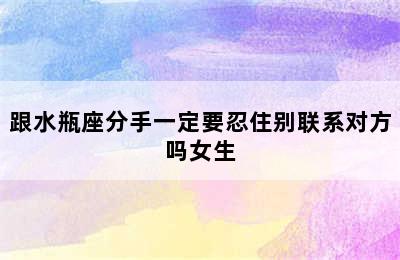 跟水瓶座分手一定要忍住别联系对方吗女生